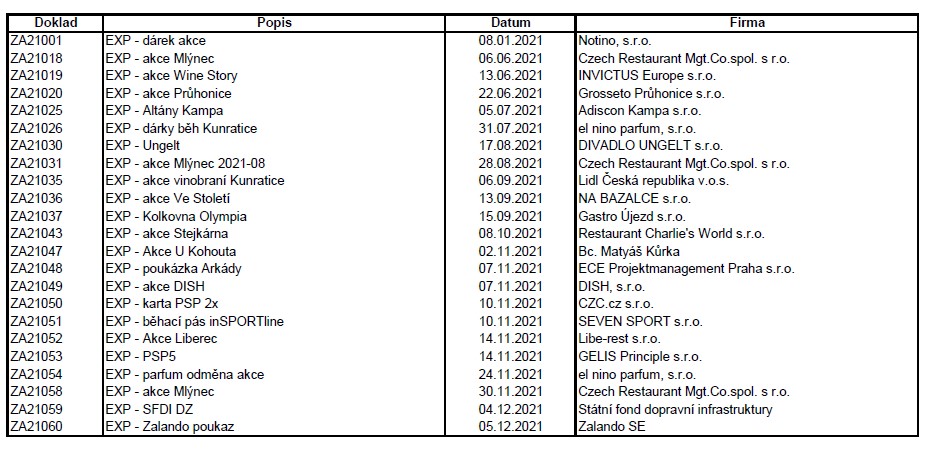 | Doklad | Popis | Datum | Firma |
|---|---|---|---|
| ZA21001 | EXP - dárek akce | 08.01.2021 | Notino, s.r.o. |
| ZA21018 | EXP - akce Mlýnec | 06.06.2021 | Czech Restaurant Mgt.Co.spol. s r.o. |
| ZA21019 | EXP - akce Wine Story | 13.06.2021 | INVICTUS Europe s.r.o. |
| ZA21020 | EXP - akce Průhonice | 22.06.2021 | Grosseto Průhonice s.r.o. |
| ZA21025 | EXP - Altány Kampa | 05.07.2021 | Adiscon Kampa s.r.o. |
| ZA21026 | EXP - dárky běh Kunratice | 31.07.2021 | el nino parfum, s.r.o. |
| ZA21030 | EXP - Ungelt | 17.08.2021 | DIVADLO UNGELT s.r.o. |
| ZA21031 | EXP - akce Mlýnec 2021-08 | 28.08.2021 | Czech Restaurant Mgt.Co.spol. s r.o. |
| ZA21035 | EXP - akce vinobraní Kunratice | 06.09.2021 | Lidl Česká republika v.o.s. |
| ZA21036 | EXP - akce Ve Století | 13.09.2021 | NA BAZALCE s.r.o. |
| ZA21037 | EXP - Kolkovna Olympia | 15.09.2021 | Gastro Újezd s.r.o. |
| ZA21043 | EXP - akce Stejkárna | 08.10.2021 | Restaurant Charlie's World s.r.o. |
| ZA21047 | EXP - Akce U Kohouta | 02.11.2021 | Bc. Matyáš Kůrka |
| ZA21048 | EXP - poukázka Arkády | 07.11.2021 | ECE Projektmanagement Praha s.r.o. |
| ZA21049 | EXP - akce DISH | 07.11.2021 | DISH, s.r.o. |
| ZA21050 | EXP - karta PSP 2x | 10.11.2021 | CZC.cz s.r.o. |
| ZA21051 | EXP - běhací pás inSPORTline | 10.11.2021 | SEVEN SPORT s.r.o. |
| ZA21052 | EXP - Akce Liberec | 14.11.2021 | Libe-rest s.r.o. |
| ZA21053 | EXP - PSP5 | 14.11.2021 | GELIS Principle s.r.o. |
| ZA21054 | EXP - parfum odměna akce | 24.11.2021 | el nino parfum, s.r.o. |
| ZA21058 | EXP - akce Mlýnec | 30.11.2021 | Czech Restaurant Mgt.Co.spol. s r.o. |
| ZA21059 | EXP - SFDI DZ | 04.12.2021 | Státní fond dopravní infrastruktury |
| ZA21060 | EXP - Zalando poukaz | 05.12.2021 | Zalando SE |